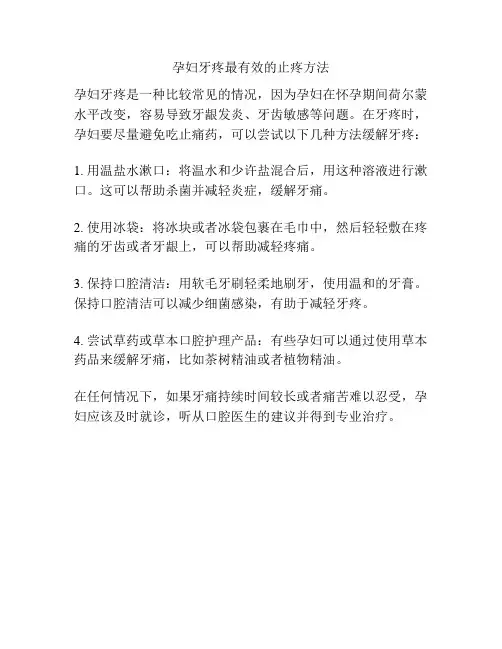 孕妇牙疼最有效的止疼方法

孕妇牙疼是一种比较常见的情况，因为孕妇在怀孕期间荷尔蒙水平改变，容易导致牙龈发炎、牙齿敏感等问题。在牙疼时，孕妇要尽量避免吃止痛药，可以尝试以下几种方法缓解牙疼：

1. 用温盐水漱口：将温水和少许盐混合后，用这种溶液进行漱口。这可以帮助杀菌并减轻炎症，缓解牙痛。

2. 使用冰袋：将冰块或者冰袋包裹在毛巾中，然后轻轻敷在疼痛的牙齿或者牙龈上，可以帮助减轻疼痛。

3. 保持口腔清洁：用软毛牙刷轻柔地刷牙，使用温和的牙膏。保持口腔清洁可以减少细菌感染，有助于减轻牙疼。

4. 尝试草药或草本口腔护理产品：有些孕妇可以通过使用草本药品来缓解牙痛，比如茶树精油或者植物精油。

在任何情况下，如果牙痛持续时间较长或者痛苦难以忍受，孕妇应该及时就诊，听从口腔医生的建议并得到专业治疗。